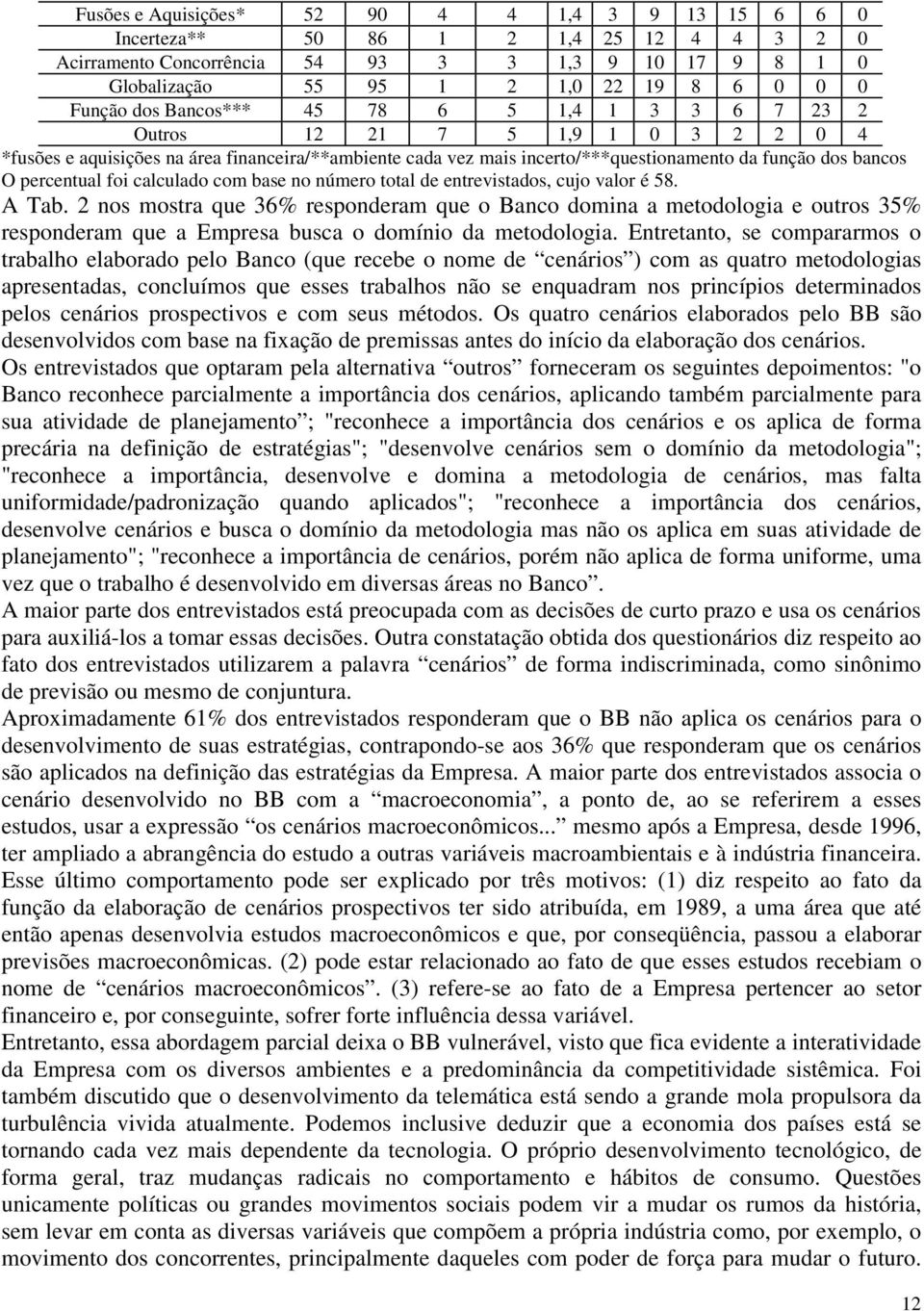 | Fusões e Aquisições* | 52 | 90 | 4 | 4 | 1,4 | 3 | 9 | 13 | 15 | 6 | 6 | 0 |
|---|---|---|---|---|---|---|---|---|---|---|---|---|
| Incerteza** | 50 | 86 | 1 | 2 | 1,4 | 25 | 12 | 4 | 4 | 3 | 2 | 0 |
| Acirramento Concorrência | 54 | 93 | 3 | 3 | 1,3 | 9 | 10 | 17 | 9 | 8 | 1 | 0 |
| Globalização | 55 | 95 | 1 | 2 | 1,0 | 22 | 19 | 8 | 6 | 0 | 0 | 0 |
| Função dos Bancos*** | 45 | 78 | 6 | 5 | 1,4 | 1 | 3 | 3 | 6 | 7 | 23 | 2 |
| Outros | 12 | 21 | 7 | 5 | 1,9 | 1 | 0 | 3 | 2 | 2 | 0 | 4 |

*fusões e aquisições na área financeira/**ambiente cada vez mais incerto/***questionamento da função dos bancos
O percentual foi calculado com base no número total de entrevistados, cujo valor é 58.

A Tab. 2 nos mostra que 36% responderam que o Banco domina a metodologia e outros 35% responderam que a Empresa busca o domínio da metodologia. Entretanto, se compararmos o trabalho elaborado pelo Banco (que recebe o nome de “cenários”) com as quatro metodologias apresentadas, concluímos que esses trabalhos não se enquadram nos princípios determinados pelos cenários prospectivos e com seus métodos. Os quatro cenários elaborados pelo BB são desenvolvidos com base na fixação de premissas antes do início da elaboração dos cenários.
Os entrevistados que optaram pela alternativa “outros” forneceram os seguintes depoimentos: "o Banco reconhece parcialmente a importância dos cenários, aplicando também parcialmente para sua atividade de planejamento”; "reconhece a importância dos cenários e os aplica de forma precária na definição de estratégias"; "desenvolve cenários sem o domínio da metodologia"; "reconhece a importância, desenvolve e domina a metodologia de cenários, mas falta uniformidade/padronização quando aplicados"; "reconhece a importância dos cenários, desenvolve cenários e busca o domínio da metodologia mas não os aplica em suas atividade de planejamento"; "reconhece a importância de cenários, porém não aplica de forma uniforme, uma vez que o trabalho é desenvolvido em diversas áreas no Banco”.
A maior parte dos entrevistados está preocupada com as decisões de curto prazo e usa os cenários para auxiliá-los a tomar essas decisões. Outra constatação obtida dos questionários diz respeito ao fato dos entrevistados utilizarem a palavra “cenários” de forma indiscriminada, como sinônimo de previsão ou mesmo de conjuntura.
Aproximadamente 61% dos entrevistados responderam que o BB não aplica os cenários para o desenvolvimento de suas estratégias, contrapondo-se aos 36% que responderam que os cenários são aplicados na definição das estratégias da Empresa. A maior parte dos entrevistados associa o cenário desenvolvido no BB com a “macroeconomia”, a ponto de, ao se referirem a esses estudos, usar a expressão “os cenários macroeconômicos...” mesmo após a Empresa, desde 1996, ter ampliado a abrangência do estudo a outras variáveis macroambientais e à indústria financeira. Esse último comportamento pode ser explicado por três motivos: (1) diz respeito ao fato da função da elaboração de cenários prospectivos ter sido atribuída, em 1989, a uma área que até então apenas desenvolvia estudos macroeconômicos e que, por conseqüência, passou a elaborar previsões macroeconômicas. (2) pode estar relacionado ao fato de que esses estudos recebiam o nome de “cenários macroeconômicos”. (3) refere-se ao fato de a Empresa pertencer ao setor financeiro e, por conseguinte, sofrer forte influência dessa variável.
Entretanto, essa abordagem parcial deixa o BB vulnerável, visto que fica evidente a interatividade da Empresa com os diversos ambientes e a predominância da competitividade sistêmica. Foi também discutido que o desenvolvimento da telemática está sendo a grande mola propulsora da turbulência vivida atualmente. Podemos inclusive deduzir que a economia dos países está se tornando cada vez mais dependente da tecnologia. O próprio desenvolvimento tecnológico, de forma geral, traz mudanças radicais no comportamento e hábitos de consumo. Questões unicamente políticas ou grandes movimentos sociais podem vir a mudar os rumos da história, sem levar em conta as diversas variáveis que compõem a própria indústria como, por exemplo, o movimento dos concorrentes, principalmente daqueles com poder de força para mudar o futuro.

12